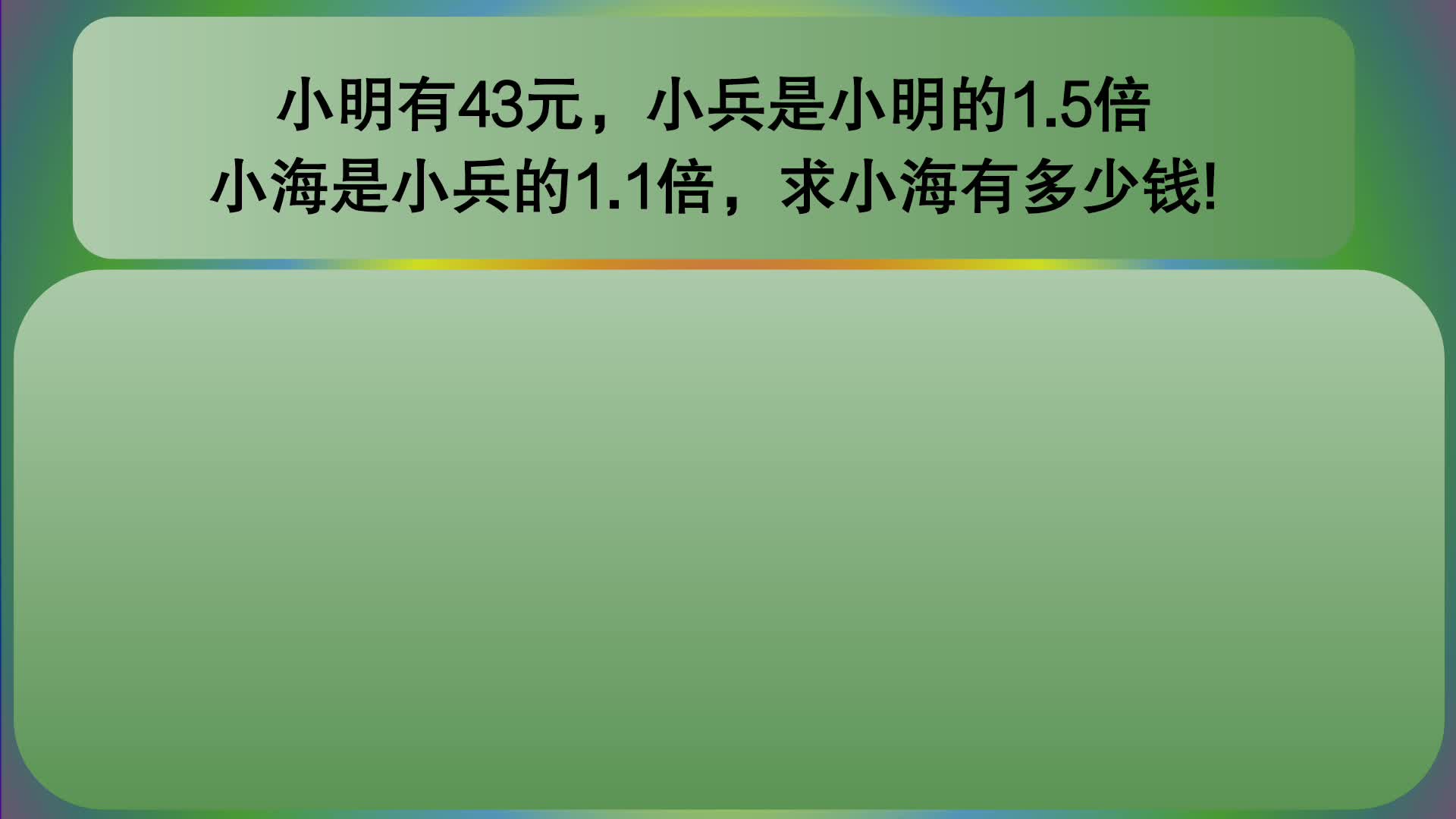 小明有43元，小兵是小明的1.5倍
小海是小兵的1.1倍，求小海有多少钱!